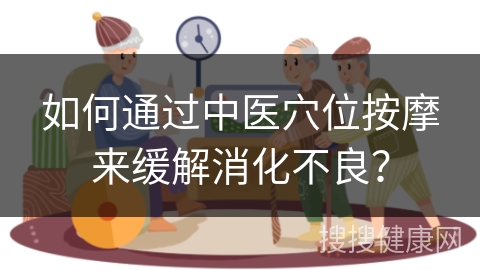 如何通过中医穴位按摩来缓解消化不良?

搜搜健康网